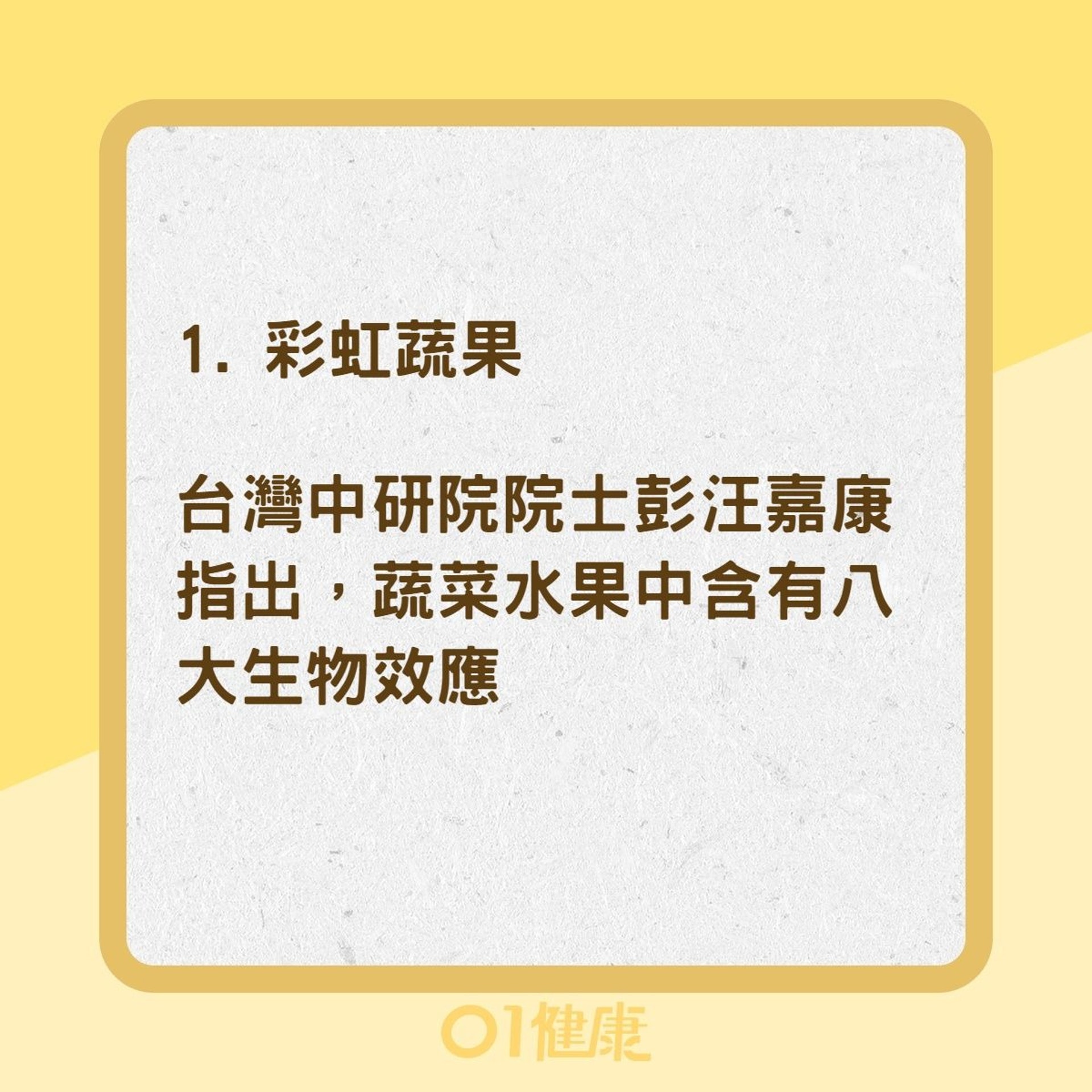 1. 彩虹蔬果

台灣中研院院士彭汪嘉康指出，蔬菜水果中含有八大生物效應

01健康